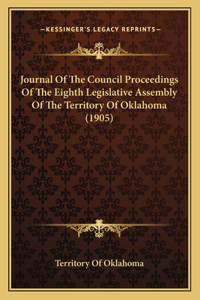 —KESSINGER'S LEGACY REPRINTS—

Journal Of The Council Proceedings Of The Eighth Legislative Assembly Of The Territory Of Oklahoma (1905)

Territory Of Oklahoma